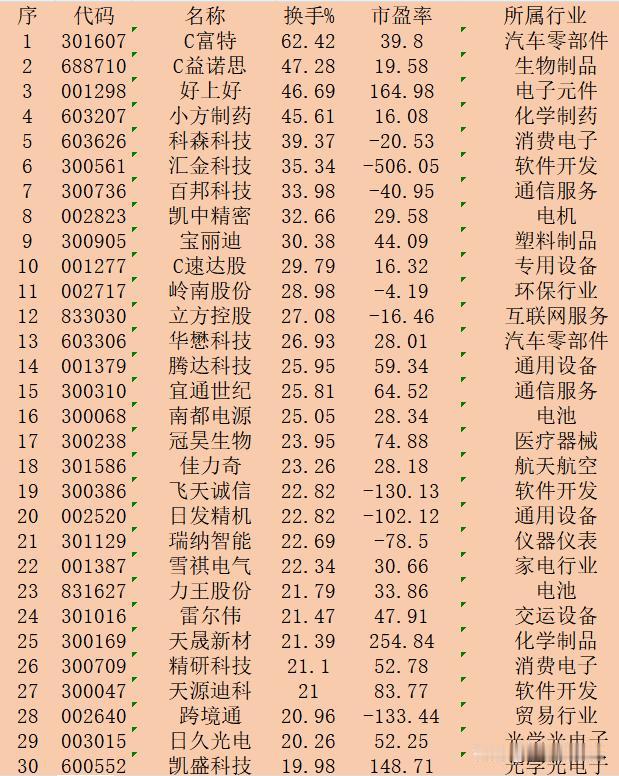 | 序 | 代码 | 名称 | 换手% | 市盈率 | 所属行业 |
|---|---|---|---|---|---|
| 1 | 301607 | C富特 | 62.42 | 39.8 | 汽车零部件 |
| 2 | 688710 | C益诺思 | 47.28 | 19.58 | 生物制品 |
| 3 | 001298 | 好上好 | 46.69 | 164.98 | 电子元件 |
| 4 | 603207 | 小方制药 | 45.61 | 16.08 | 化学制药 |
| 5 | 603626 | 科森科技 | 39.37 | -20.53 | 消费电子 |
| 6 | 300561 | 汇金科技 | 35.34 | -506.05 | 软件开发 |
| 7 | 300736 | 百邦科技 | 33.98 | -40.95 | 通信服务 |
| 8 | 002823 | 凯中精密 | 32.66 | 29.58 | 电机 |
| 9 | 300905 | 宝丽迪 | 30.38 | 44.09 | 塑料制品 |
| 10 | 001277 | C速达股 | 29.79 | 16.32 | 专用设备 |
| 11 | 002717 | 岭南股份 | 28.98 | -4.19 | 环保行业 |
| 12 | 833030 | 立方控股 | 27.08 | -16.46 | 互联网服务 |
| 13 | 603306 | 华懋科技 | 26.93 | 28.01 | 汽车零部件 |
| 14 | 001379 | 腾达科技 | 25.95 | 59.34 | 通用设备 |
| 15 | 300310 | 宜通世纪 | 25.81 | 64.52 | 通信服务 |
| 16 | 300068 | 南都电源 | 25.05 | 28.34 | 电池 |
| 17 | 300238 | 冠昊生物 | 23.95 | 74.88 | 医疗器械 |
| 18 | 301586 | 佳力奇 | 23.26 | 28.18 | 航天航空 |
| 19 | 300386 | 飞天诚信 | 22.82 | -130.13 | 软件开发 |
| 20 | 002520 | 日发精机 | 22.82 | -102.12 | 通用设备 |
| 21 | 301129 | 瑞纳智能 | 22.69 | -78.5 | 仪器仪表 |
| 22 | 001387 | 雪祺电气 | 22.34 | 30.66 | 家电行业 |
| 23 | 831627 | 力王股份 | 21.79 | 33.86 | 电池 |
| 24 | 301016 | 雷尔伟 | 21.47 | 47.91 | 交运设备 |
| 25 | 300169 | 天晟新材 | 21.39 | 254.84 | 化学制品 |
| 26 | 300709 | 精研科技 | 21.1 | 52.78 | 消费电子 |
| 27 | 300047 | 天源迪科 | 21 | 83.77 | 软件开发 |
| 28 | 002640 | 跨境通 | 20.96 | -133.44 | 贸易行业 |
| 29 | 003015 | 日久光电 | 20.26 | 52.25 | 光学光电子 |
| 30 | 600552 | 凯盛科技 | 19.98 | 148.71 | 光学光电子 |